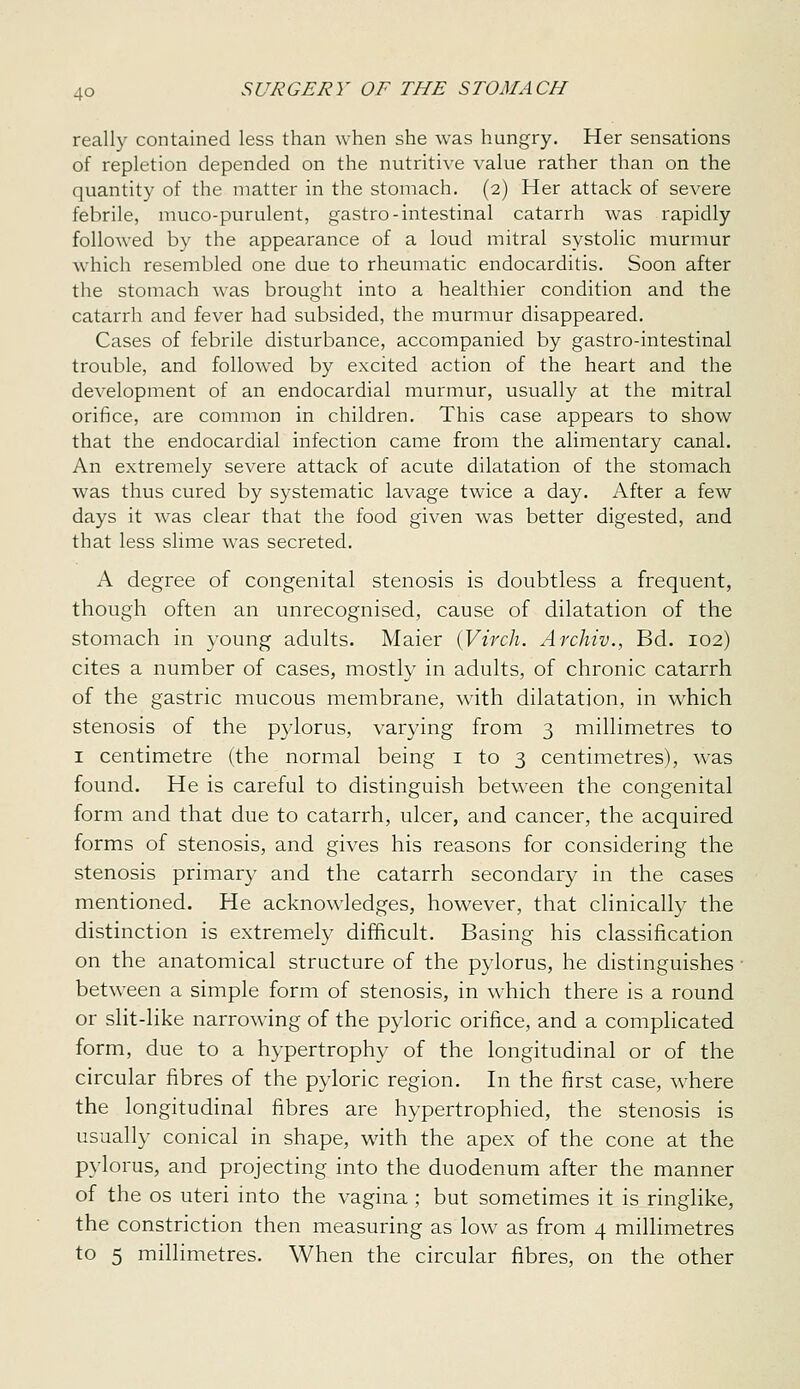 40 SURGERY OF THE STOMACH

really contained less than when she was hungry. Her sensations of repletion depended on the nutritive value rather than on the quantity of the matter in the stomach. (2) Her attack of severe febrile, muco-purulent, gastro-intestinal catarrh was rapidly followed by the appearance of a loud mitral systolic murmur which resembled one due to rheumatic endocarditis. Soon after the stomach was brought into a healthier condition and the catarrh and fever had subsided, the murmur disappeared. Cases of febrile disturbance, accompanied by gastro-intestinal trouble, and followed by excited action of the heart and the development of an endocardial murmur, usually at the mitral orifice, are common in children. This case appears to show that the endocardial infection came from the alimentary canal. An extremely severe attack of acute dilatation of the stomach was thus cured by systematic lavage twice a day. After a few days it was clear that the food given was better digested, and that less slime was secreted.

A degree of congenital stenosis is doubtless a frequent, though often an unrecognised, cause of dilatation of the stomach in young adults. Maier (Virch. Archiv., Bd. 102) cites a number of cases, mostly in adults, of chronic catarrh of the gastric mucous membrane, with dilatation, in which stenosis of the pylorus, varying from 3 millimetres to 1 centimetre (the normal being 1 to 3 centimetres), was found. He is careful to distinguish between the congenital form and that due to catarrh, ulcer, and cancer, the acquired forms of stenosis, and gives his reasons for considering the stenosis primary and the catarrh secondary in the cases mentioned. He acknowledges, however, that clinically the distinction is extremely difficult. Basing his classification on the anatomical structure of the pylorus, he distinguishes between a simple form of stenosis, in which there is a round or slit-like narrowing of the pyloric orifice, and a complicated form, due to a hypertrophy of the longitudinal or of the circular fibres of the pyloric region. In the first case, where the longitudinal fibres are hypertrophied, the stenosis is usually conical in shape, with the apex of the cone at the pylorus, and projecting into the duodenum after the manner of the os uteri into the vagina ; but sometimes it is ringlike, the constriction then measuring as low as from 4 millimetres to 5 millimetres. When the circular fibres, on the other